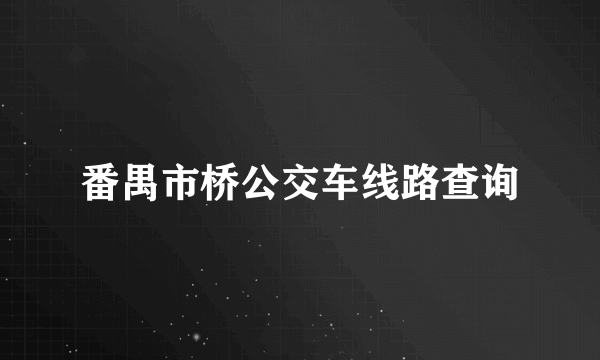 番禺市桥公交车线路查询